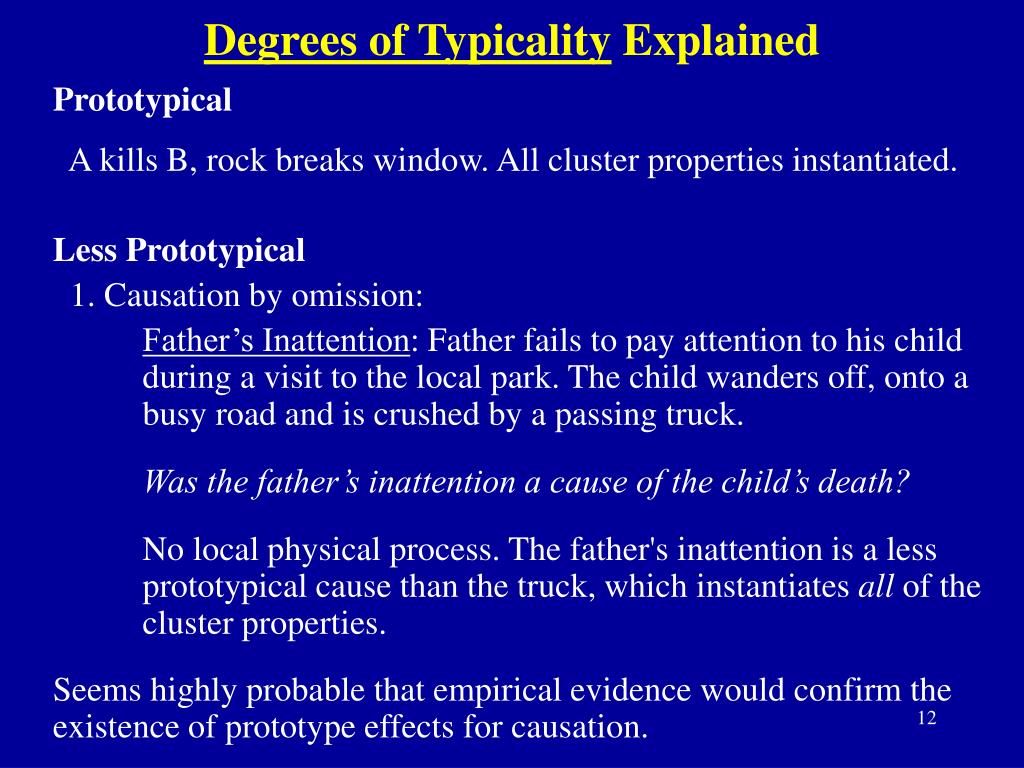 Degrees of Typicality Explained

Prototypical

A kills B, rock breaks window. All cluster properties instantiated.

Less Prototypical

1. Causation by omission:

Father’s Inattention: Father fails to pay attention to his child during a visit to the local park. The child wanders off, onto a busy road and is crushed by a passing truck.

Was the father’s inattention a cause of the child’s death?

No local physical process. The father's inattention is a less prototypical cause than the truck, which instantiates all of the cluster properties.

Seems highly probable that empirical evidence would confirm the existence of prototype effects for causation.

12